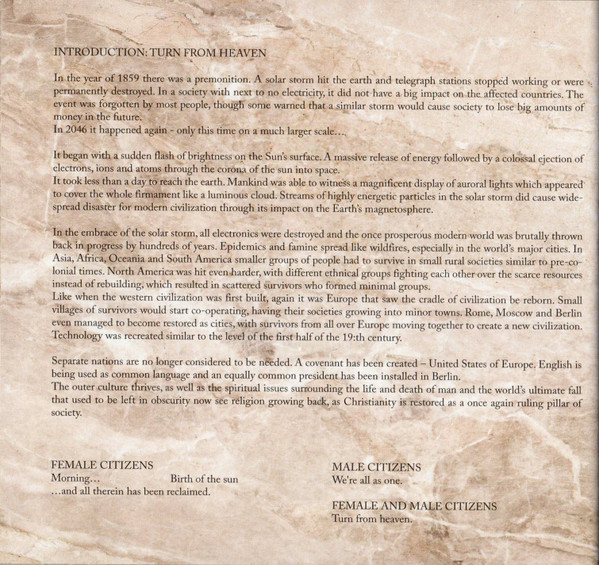 INTRODUCTION: TURN FROM HEAVEN

In the year of 1859 there was a premonition. A solar storm hit the earth and telegraph stations stopped working or were permanently destroyed. In a society with next to no electricity, it did not have a big impact on the affected countries. The event was forgotten by most people, though some warned that a similar storm would cause society to lose big amounts of money in the future.
In 2046 it happened again - only this time on a much larger scale…

It began with a sudden flash of brightness on the Sun's surface. A massive release of energy followed by a colossal ejection of electrons, ions and atoms through the corona of the sun into space.
It took less than a day to reach the earth. Mankind was able to witness a magnificent display of auroral lights which appeared to cover the whole firmament like a luminous cloud. Streams of highly energetic particles in the solar storm did cause widespread disaster for modern civilization through its impact on the Earth's magnetosphere.

In the embrace of the solar storm, all electronics were destroyed and the once prosperous modern world was brutally thrown back in progress by hundreds of years. Epidemics and famine spread like wildfires, especially in the world's major cities. In Asia, Africa, Oceania and South America smaller groups of people had to survive in small rural societies similar to pre-colonial times. North America was hit even harder, with different ethnical groups fighting each other over the scarce resources instead of rebuilding, which resulted in scattered survivors who formed minimal groups.
Like when the western civilization was first built, again it was Europe that saw the cradle of civilization be reborn. Small villages of survivors would start co-operating, having their societies growing into minor towns. Rome, Moscow and Berlin even managed to become restored as cities, with survivors from all over Europe moving together to create a new civilization. Technology was recreated similar to the level of the first half of the 19:th century.

Separate nations are no longer considered to be needed. A covenant has been created – United States of Europe. English is being used as common language and an equally common president has been installed in Berlin.
The outer culture thrives, as well as the spiritual issues surrounding the life and death of man and the world's ultimate fall that used to be left in obscurity now see religion growing back, as Christianity is restored as a once again ruling pillar of society.

FEMALE CITIZENS
Morning… Birth of the sun
…and all therein has been reclaimed.

MALE CITIZENS
We're all as one.

FEMALE AND MALE CITIZENS
Turn from heaven.